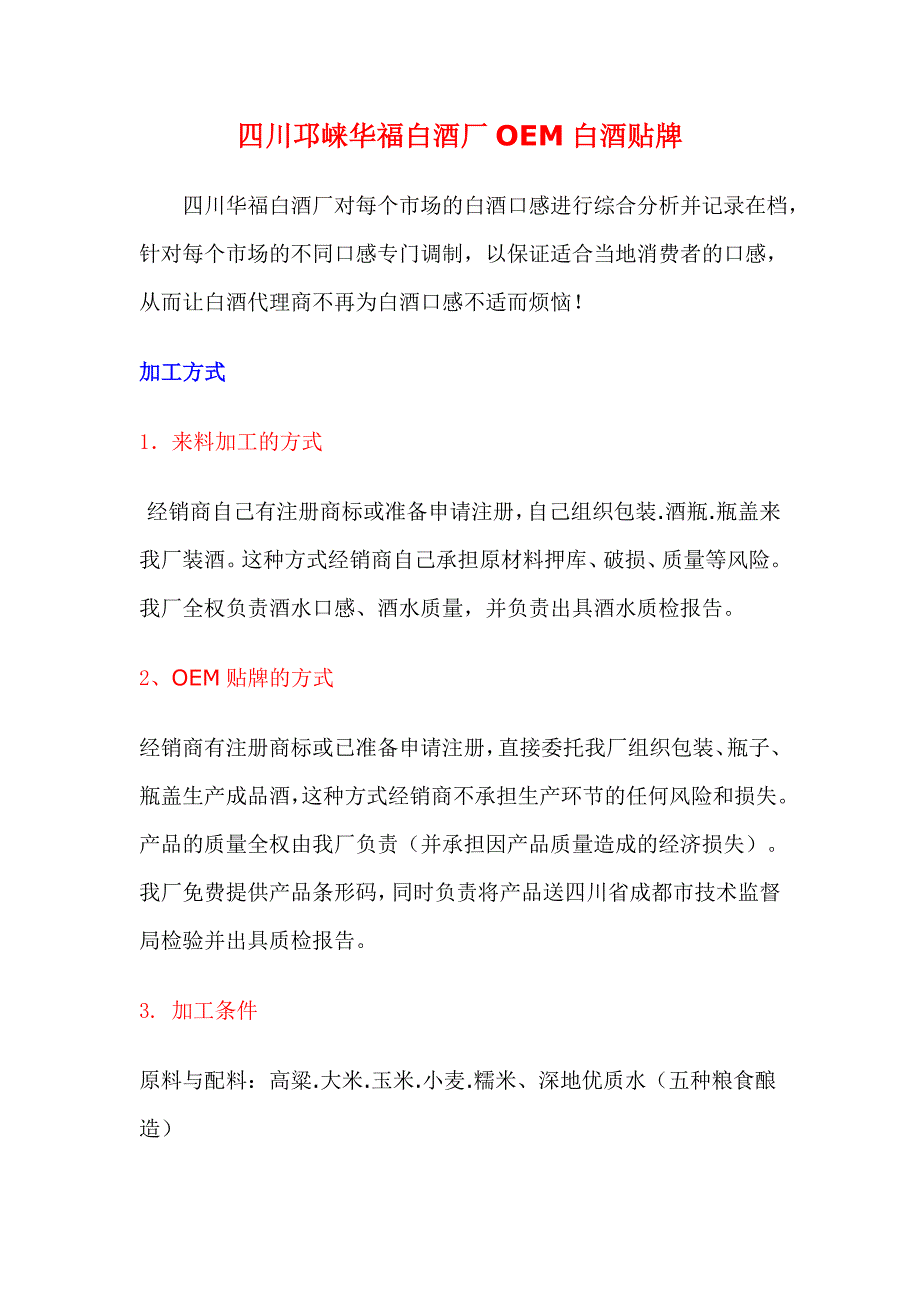 四川邛崃华福白酒厂 OEM 白酒贴牌

四川华福白酒厂对每个市场的白酒口感进行综合分析并记录在档，针对每个市场的不同口感专门调制，以保证适合当地消费者的口感，从而让白酒代理商不再为白酒口感不适而烦恼！

加工方式

1．来料加工的方式

经销商自己有注册商标或准备申请注册，自己组织包装.酒瓶.瓶盖来我厂装酒。这种方式经销商自己承担原材料押库、破损、质量等风险。我厂全权负责酒水口感、酒水质量，并负责出具酒水质检报告。

2、OEM 贴牌的方式

经销商有注册商标或已准备申请注册，直接委托我厂组织包装、瓶子、瓶盖生产成品酒，这种方式经销商不承担生产环节的任何风险和损失。产品的质量全权由我厂负责（并承担因产品质量造成的经济损失）。我厂免费提供产品条形码，同时负责将产品送四川省成都市技术监督局检验并出具质检报告。

3. 加工条件

原料与配料：高粱.大米.玉米.小麦.糯米、深地优质水（五种粮食酿造）